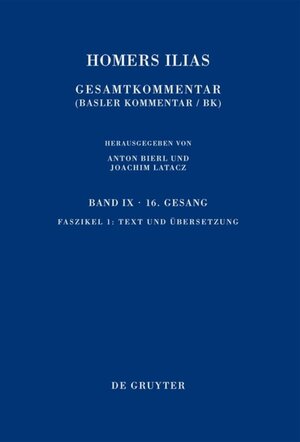 HOMERS ILIAS

GESAMTKOMMENTAR
(BASLER KOMMENTAR / BK)

HERAUSGEGEBEN VON
ANTON BIERL UND
JOACHIM LATACZ

BAND IX · 16. GESANG

FASZIKEL 1: TEXT UND ÜBERSETZUNG

DE GRUYTER